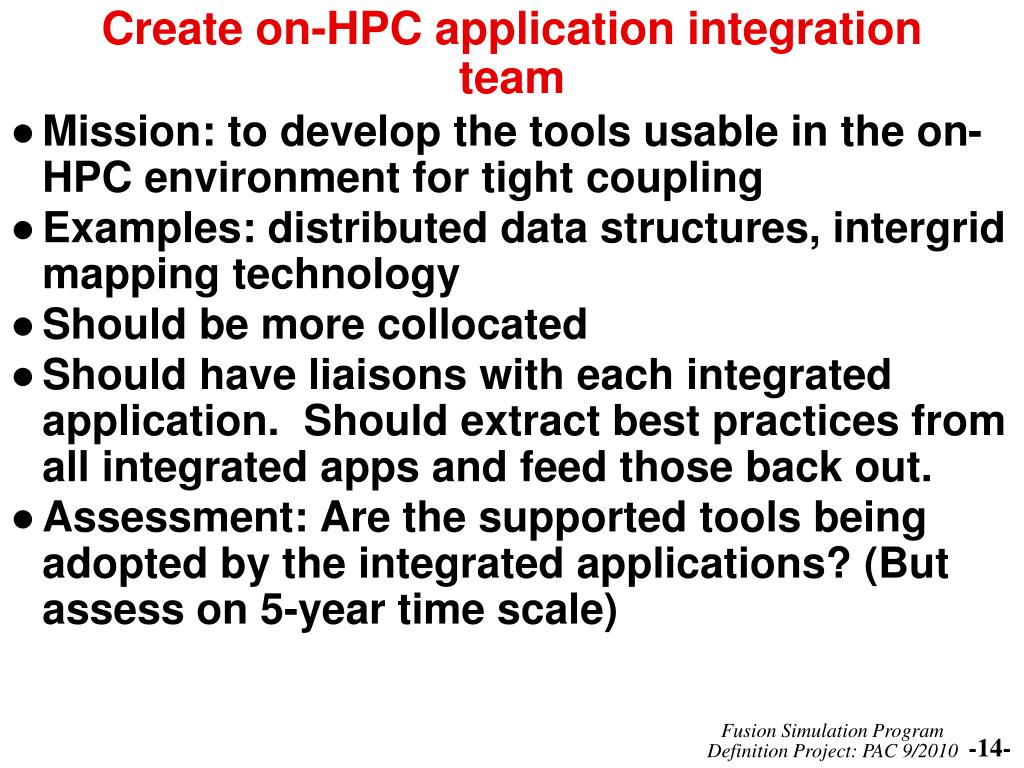 Create on-HPC application integration team

● Mission: to develop the tools usable in the on-HPC environment for tight coupling
● Examples: distributed data structures, intergrid mapping technology
● Should be more collocated
● Should have liaisons with each integrated application. Should extract best practices from all integrated apps and feed those back out.
● Assessment: Are the supported tools being adopted by the integrated applications? (But assess on 5-year time scale)

Fusion Simulation Program
Definition Project: PAC 9/2010 -14-